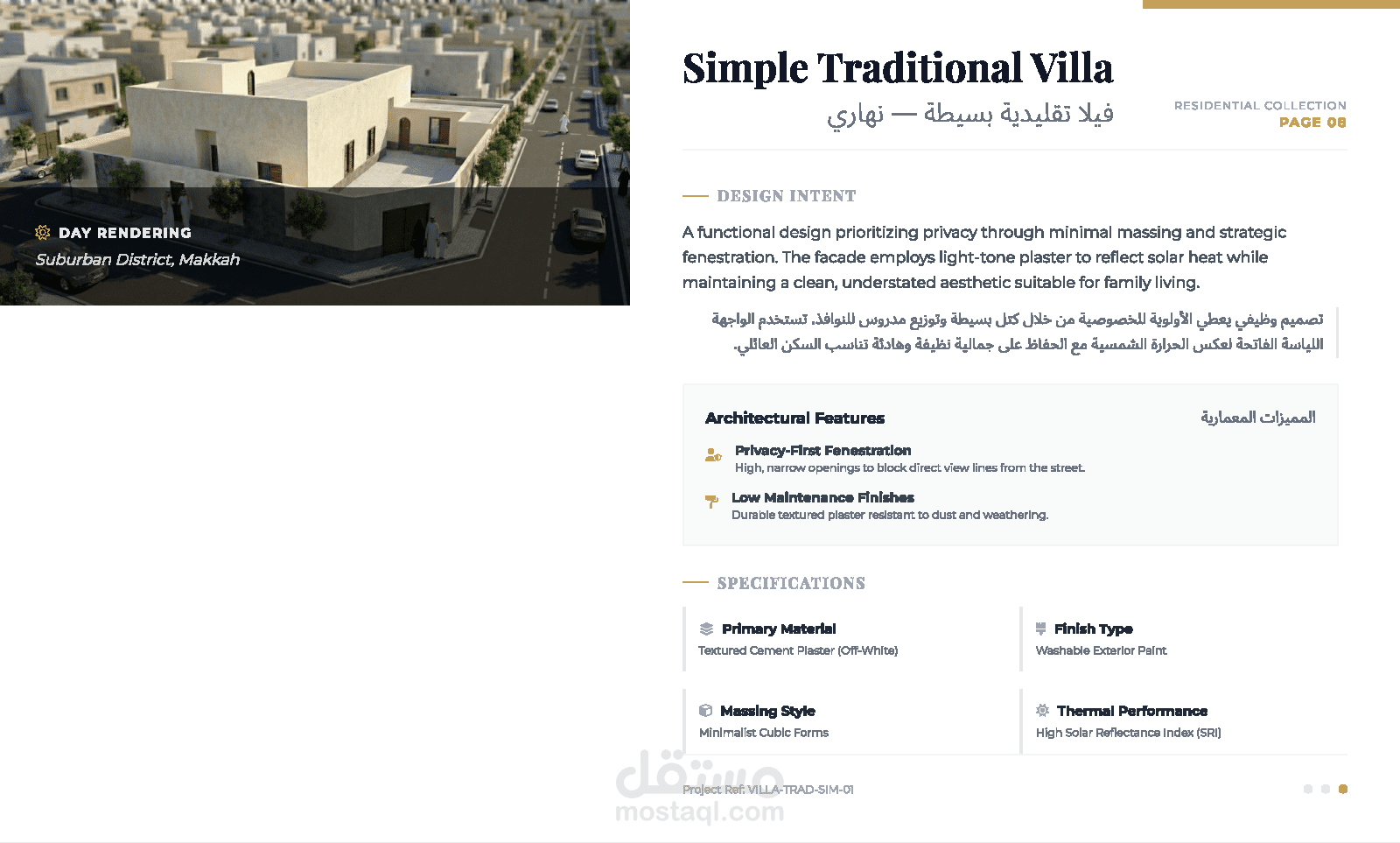 DAY RENDERING
Suburban District, Makkah

Simple Traditional Villa
فيلا تقليدية بسيطة — نهاري

RESIDENTIAL COLLECTION
PAGE 08

DESIGN INTENT

A functional design prioritizing privacy through minimal massing and strategic fenestration. The facade employs light-tone plaster to reflect solar heat while maintaining a clean, understated aesthetic suitable for family living.

تصميم وظيفي يعطي الأولوية للخصوصية من خلال كتل بسيطة وتوزيع مدروس للنوافذ. تستخدم الواجهة اللياسة الفاتحة لعكس الحرارة الشمسية مع الحفاظ على جمالية نظيفة وهادئة تناسب السكن العائلي.

Architectural Features
المميزات المعمارية

Privacy-First Fenestration
High, narrow openings to block direct view lines from the street.

Low Maintenance Finishes
Durable textured plaster resistant to dust and weathering.

SPECIFICATIONS

Primary Material
Textured Cement Plaster (Off-White)

Finish Type
Washable Exterior Paint

Massing Style
Minimalist Cubic Forms

Thermal Performance
High Solar Reflectance Index (SRI)

Project Ref: VILLA-TRAD-SIM-01

مستقل
mostaql.com